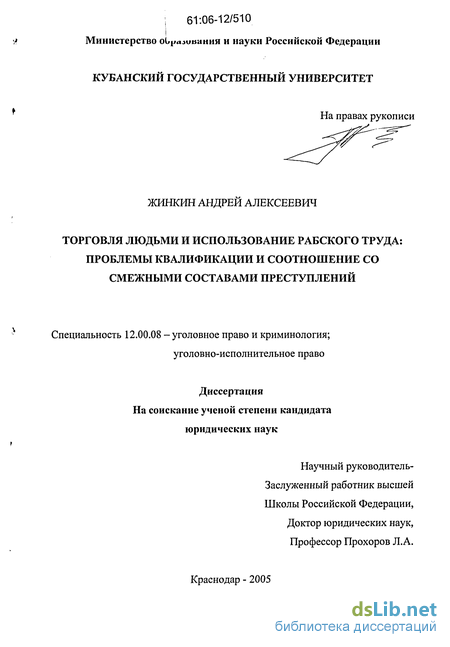 61:06-12/510

Министерство образования и науки Российской Федерации

КУБАНСКИЙ ГОСУДАРСТВЕННЫЙ УНИВЕРСИТЕТ

На правах рукописи

ЖИНКИН АНДРЕЙ АЛЕКСЕЕВИЧ

ТОРГОВЛЯ ЛЮДЬМИ И ИСПОЛЬЗОВАНИЕ РАБСКОГО ТРУДА: ПРОБЛЕМЫ КВАЛИФИКАЦИИ И СООТНОШЕНИЕ СО СМЕЖНЫМИ СОСТАВАМИ ПРЕСТУПЛЕНИЙ

Специальность 12.00.08 – уголовное право и криминология; уголовно-исполнительное право

Диссертация
На соискание ученой степени кандидата юридических наук

Научный руководитель-
Заслуженный работник высшей
Школы Российской Федерации,
Доктор юридических наук,
Профессор Прохоров Л.А.

Краснодар - 2005

dsLib.net
библиотека диссертаций